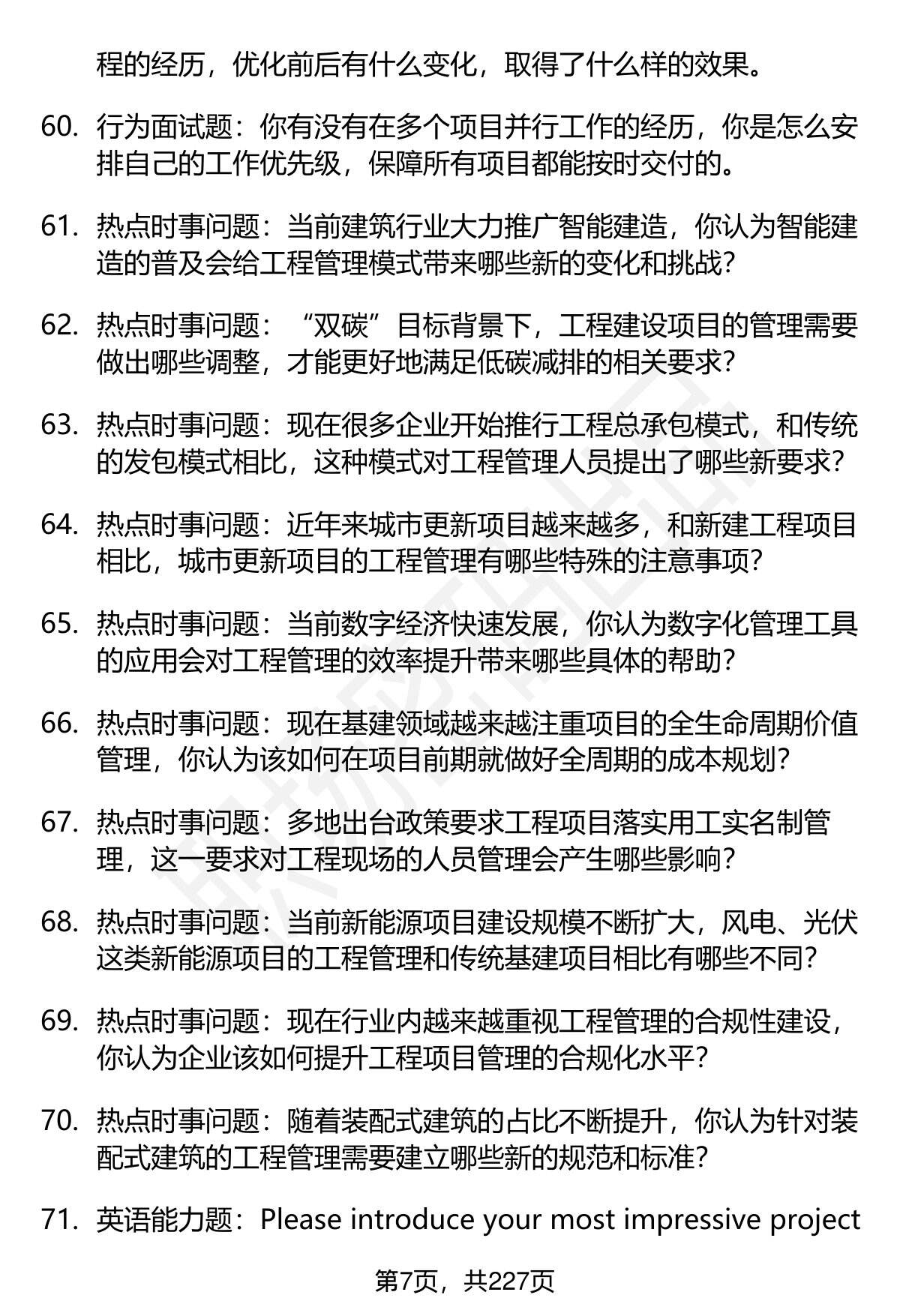 程的经历，优化前后有什么变化，取得了什么样的效果。

60. 行为面试题：你有没有在多个项目并行工作的经历，你是怎么安排自己的工作优先级，保障所有项目都能按时交付的。

61. 热点时事问题：当前建筑行业大力推广智能建造，你认为智能建造的普及会给工程管理模式带来哪些新的变化和挑战？

62. 热点时事问题：“双碳”目标背景下，工程建设项目的管理需要做出哪些调整，才能更好地满足低碳减排的相关要求？

63. 热点时事问题：现在很多企业开始推行工程总承包模式，和传统的发包模式相比，这种模式对工程管理人员提出了哪些新要求？

64. 热点时事问题：近年来城市更新项目越来越多，和新建工程项目相比，城市更新项目的工程管理有哪些特殊的注意事项？

65. 热点时事问题：当前数字经济快速发展，你认为数字化管理工具的应用会对工程管理的效率提升带来哪些具体的帮助？

66. 热点时事问题：现在基建领域越来越注重项目的全生命周期价值管理，你认为该如何在项目前期就做好全周期的成本规划？

67. 热点时事问题：多地出台政策要求工程项目落实用工实名制管理，这一要求对工程现场的人员管理会产生哪些影响？

68. 热点时事问题：当前新能源项目建设规模不断扩大，风电、光伏这类新能源项目的工程管理和传统基建项目相比有哪些不同？

69. 热点时事问题：现在行业内越来越重视工程管理的合规性建设，你认为企业该如何提升工程项目管理的合规化水平？

70. 热点时事问题：随着装配式建筑的占比不断提升，你认为针对装配式建筑的工程管理需要建立哪些新的规范和标准？

71. 英语能力题：Please introduce your most impressive project

第7页，共227页